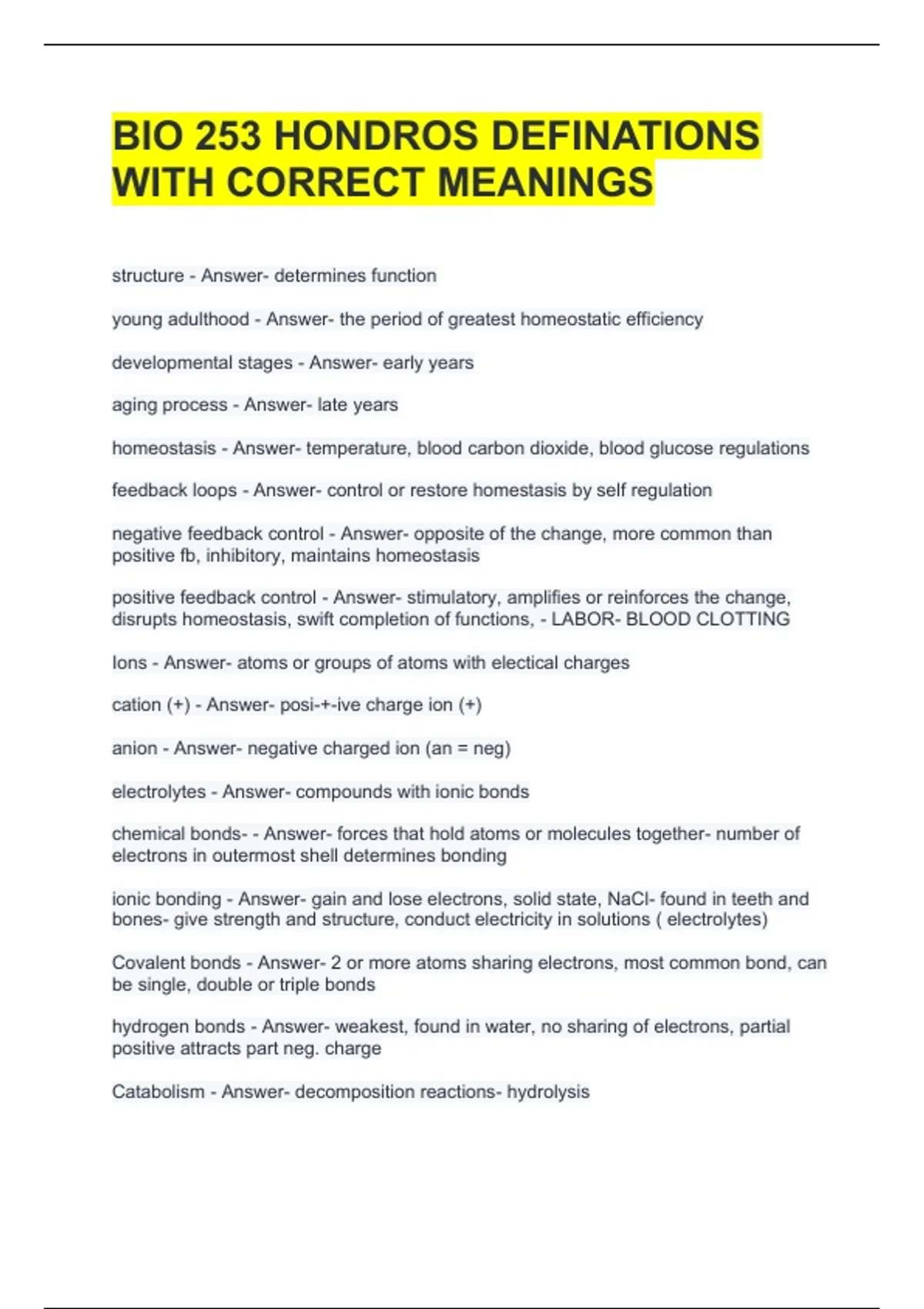 BIO 253 HONDROS DEFINATIONS WITH CORRECT MEANINGS

structure - Answer- determines function

young adulthood - Answer- the period of greatest homeostatic efficiency

developmental stages - Answer- early years

aging process - Answer- late years

homeostasis - Answer- temperature, blood carbon dioxide, blood glucose regulations

feedback loops - Answer- control or restore homestasis by self regulation

negative feedback control - Answer- opposite of the change, more common than positive fb, inhibitory, maintains homeostasis

positive feedback control - Answer- stimulatory, amplifies or reinforces the change, disrupts homeostasis, swift completion of functions, - LABOR- BLOOD CLOTTING

Ions - Answer- atoms or groups of atoms with electical charges

cation (+) - Answer- posi-+-ive charge ion (+)

anion - Answer- negative charged ion (an = neg)

electrolytes - Answer- compounds with ionic bonds

chemical bonds- - Answer- forces that hold atoms or molecules together- number of electrons in outermost shell determines bonding

ionic bonding - Answer- gain and lose electrons, solid state, NaCl- found in teeth and bones- give strength and structure, conduct electricity in solutions ( electrolytes)

Covalent bonds - Answer- 2 or more atoms sharing electrons, most common bond, can be single, double or triple bonds

hydrogen bonds - Answer- weakest, found in water, no sharing of electrons, partial positive attracts part neg. charge

Catabolism - Answer- decomposition reactions- hydrolysis